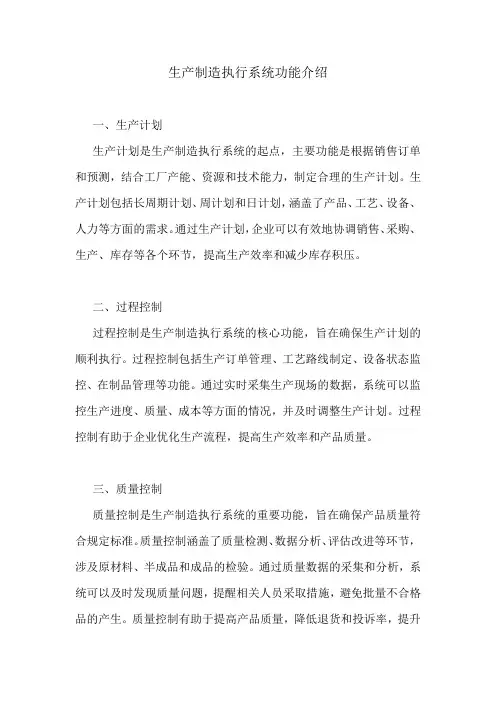 生产制造执行系统功能介绍

一、生产计划

生产计划是生产制造执行系统的起点，主要功能是根据销售订单和预测，结合工厂产能、资源和技术能力，制定合理的生产计划。生产计划包括长周期计划、周计划和日计划，涵盖了产品、工艺、设备、人力等方面的需求。通过生产计划，企业可以有效地协调销售、采购、生产、库存等各个环节，提高生产效率和减少库存积压。

二、过程控制

过程控制是生产制造执行系统的核心功能，旨在确保生产计划的顺利执行。过程控制包括生产订单管理、工艺路线制定、设备状态监控、在制品管理等功能。通过实时采集生产现场的数据，系统可以监控生产进度、质量、成本等方面的情况，并及时调整生产计划。过程控制有助于企业优化生产流程，提高生产效率和产品质量。

三、质量控制

质量控制是生产制造执行系统的重要功能，旨在确保产品质量符合规定标准。质量控制涵盖了质量检测、数据分析、评估改进等环节，涉及原材料、半成品和成品的检验。通过质量数据的采集和分析，系统可以及时发现质量问题，提醒相关人员采取措施，避免批量不合格品的产生。质量控制有助于提高产品质量，降低退货和投诉率，提升